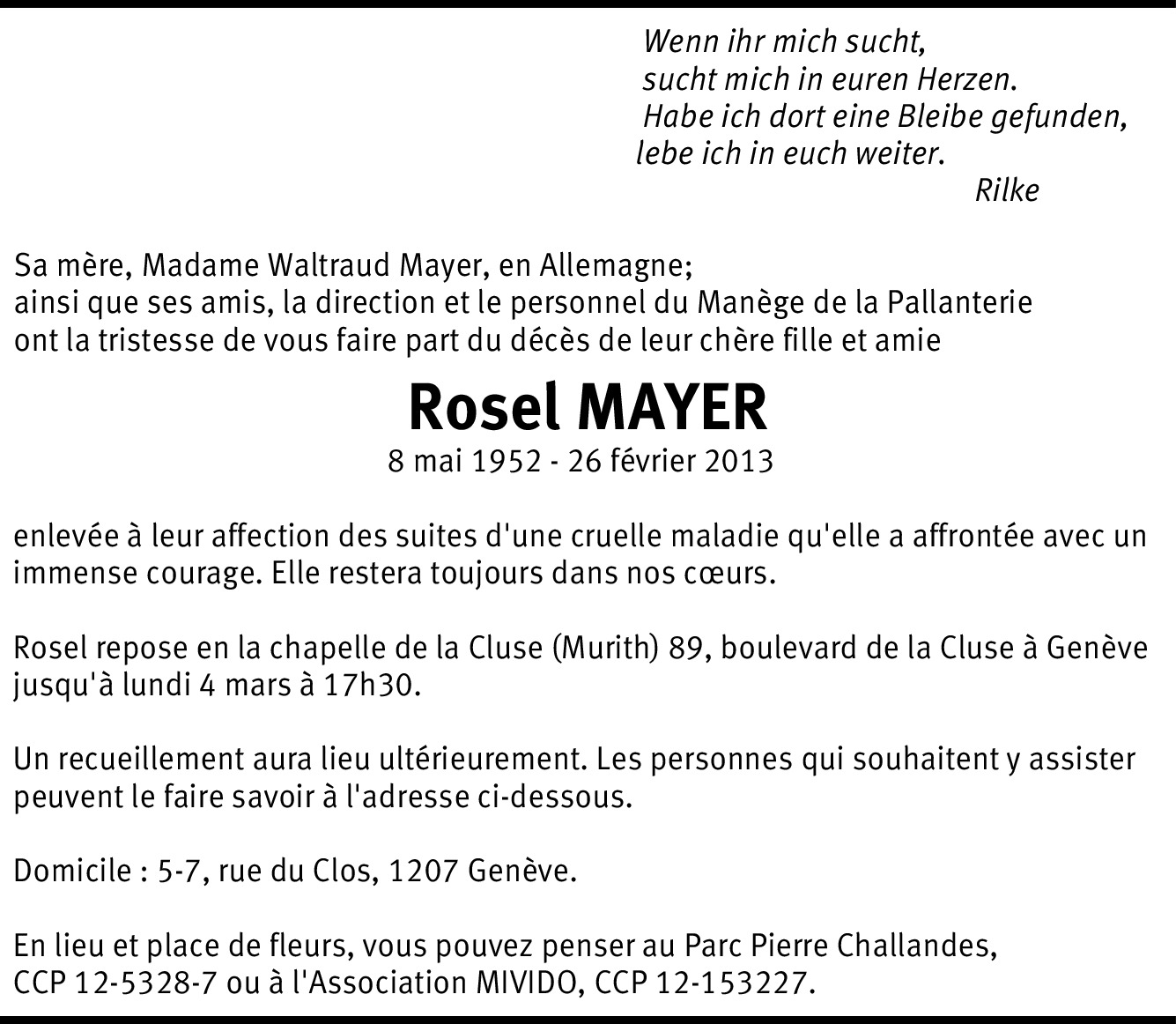 Wenn ihr mich sucht,
sucht mich in euren Herzen.
Habe ich dort eine Bleibe gefunden,
lebe ich in euch weiter.
Rilke

Sa mère, Madame Waltraud Mayer, en Allemagne;
ainsi que ses amis, la direction et le personnel du Manège de la Pallanterie
ont la tristesse de vous faire part du décès de leur chère fille et amie

Rosel MAYER
8 mai 1952 - 26 février 2013

enlevée à leur affection des suites d'une cruelle maladie qu'elle a affrontée avec un immense courage. Elle restera toujours dans nos cœurs.

Rosel repose en la chapelle de la Cluse (Murith) 89, boulevard de la Cluse à Genève jusqu'à lundi 4 mars à 17h30.

Un recueillement aura lieu ultérieurement. Les personnes qui souhaitent y assister peuvent le faire savoir à l'adresse ci-dessous.

Domicile : 5-7, rue du Clos, 1207 Genève.

En lieu et place de fleurs, vous pouvez penser au Parc Pierre Challandes,
CCP 12-5328-7 ou à l'Association MIVIDO, CCP 12-153227.